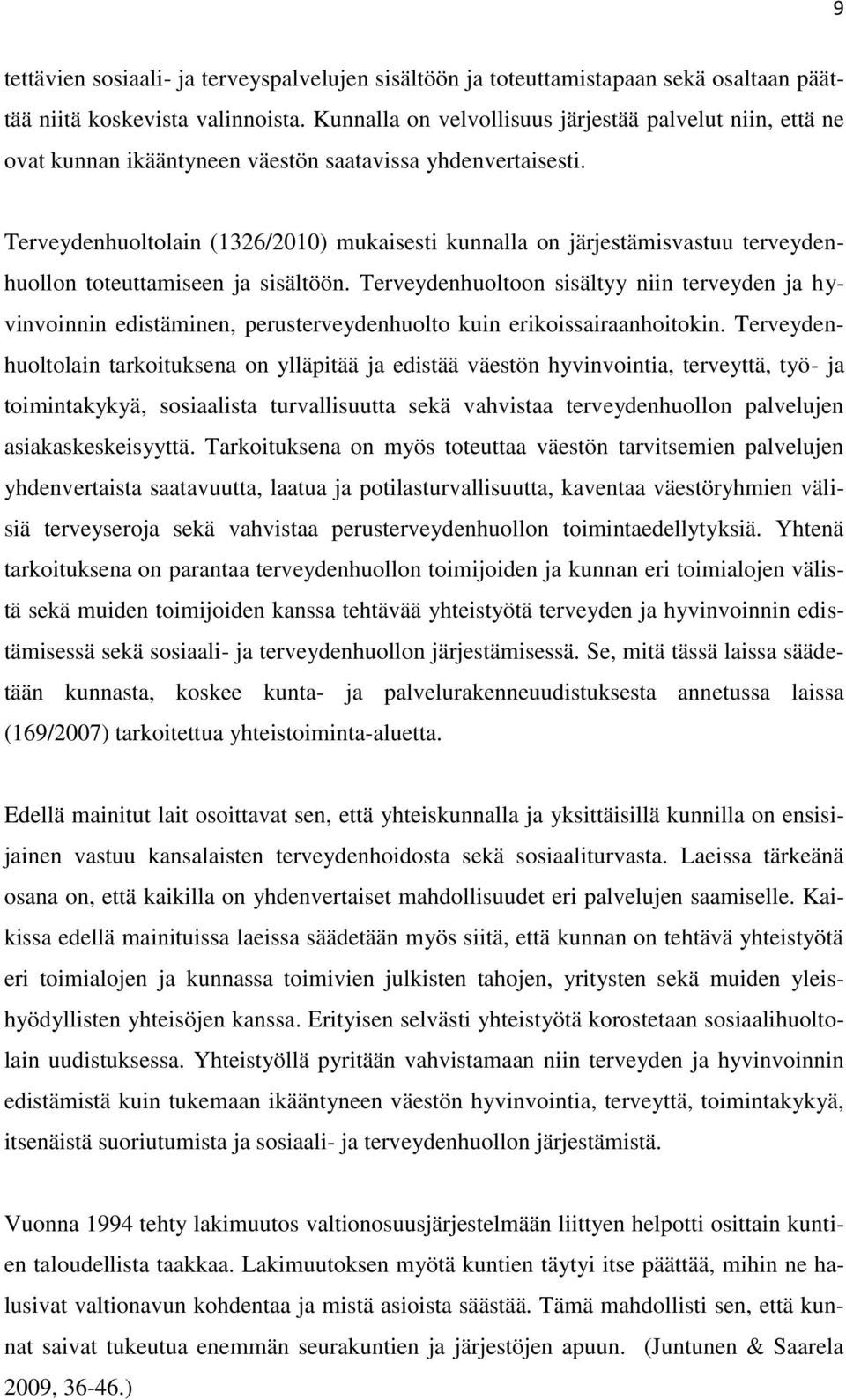 9

tettävien sosiaali- ja terveyspalvelujen sisältöön ja toteuttamistapaan sekä osaltaan päättää niitä koskevista valinnoista. Kunnalla on velvollisuus järjestää palvelut niin, että ne ovat kunnan ikääntyneen väestön saatavissa yhdenvertaisesti.

Terveydenhuoltolain (1326/2010) mukaisesti kunnalla on järjestämisvastuu terveydenhuollon toteuttamiseen ja sisältöön. Terveydenhuoltoon sisältyy niin terveyden ja hyvinvoinnin edistäminen, perusterveydenhuolto kuin erikoissairaanhoitokin. Terveydenhuoltolain tarkoituksena on ylläpitää ja edistää väestön hyvinvointia, terveyttä, työ- ja toimintakykyä, sosiaalista turvallisuutta sekä vahvistaa terveydenhuollon palvelujen asiakaskeskeisyyttä. Tarkoituksena on myös toteuttaa väestön tarvitsemien palvelujen yhdenvertaista saatavuutta, laatua ja potilasturvallisuutta, kaventaa väestöryhmien välisiä terveyseroja sekä vahvistaa perusterveydenhuollon toimintaedellytyksiä. Yhtenä tarkoituksena on parantaa terveydenhuollon toimijoiden ja kunnan eri toimialojen välistä sekä muiden toimijoiden kanssa tehtävää yhteistyötä terveyden ja hyvinvoinnin edistämisessä sekä sosiaali- ja terveydenhuollon järjestämisessä. Se, mitä tässä laissa säädetään kunnasta, koskee kunta- ja palvelurakenneuudistuksesta annetussa laissa (169/2007) tarkoitettua yhteistoiminta-aluetta.

Edellä mainitut lait osoittavat sen, että yhteiskunnalla ja yksittäisillä kunnilla on ensisijainen vastuu kansalaisten terveydenhoidosta sekä sosiaaliturvasta. Laeissa tärkeänä osana on, että kaikilla on yhdenvertaiset mahdollisuudet eri palvelujen saamiselle. Kaikissa edellä mainituissa laeissa säädetään myös siitä, että kunnan on tehtävä yhteistyötä eri toimialojen ja kunnassa toimivien julkisten tahojen, yritysten sekä muiden yleishyödyllisten yhteisöjen kanssa. Erityisen selvästi yhteistyötä korostetaan sosiaalihuoltolain uudistuksessa. Yhteistyöllä pyritään vahvistamaan niin terveyden ja hyvinvoinnin edistämistä kuin tukemaan ikääntyneen väestön hyvinvointia, terveyttä, toimintakykyä, itsenäistä suoriutumista ja sosiaali- ja terveydenhuollon järjestämistä.

Vuonna 1994 tehty lakimuutos valtionosuusjärjestelmään liittyen helpotti osittain kuntien taloudellista taakkaa. Lakimuutoksen myötä kuntien täytyi itse päättää, mihin ne halusivat valtionavun kohdentaa ja mistä asioista säästää. Tämä mahdollisti sen, että kunnat saivat tukeutua enemmän seurakuntien ja järjestöjen apuun. (Juntunen & Saarela 2009, 36-46.)